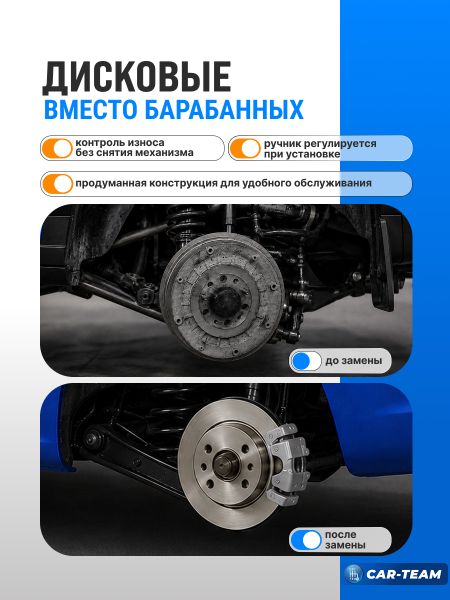 ДИСКОВЫЕ
ВМЕСТО БАРАБАННЫХ

контроль износа без снятия механизма

ручник регулируется при установке

продуманная конструкция для удобного обслуживания

до замены

после замены

CAR-TEAM